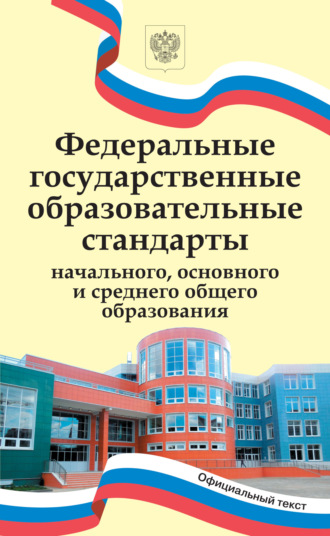 Федеральные государственные образовательные стандарты

начального, основного и среднего общего образования

Официальный текст